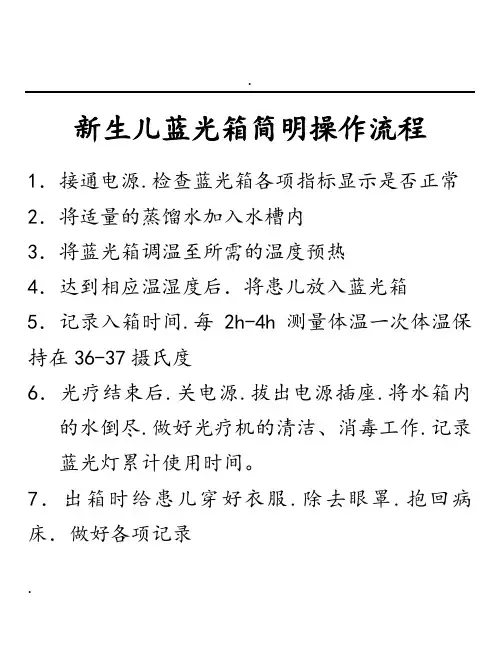 .

新生儿蓝光箱简明操作流程

1. 接通电源.检查蓝光箱各项指标显示是否正常

2. 将适量的蒸馏水加入水槽内

3. 将蓝光箱调温至所需的温度预热

4. 达到相应温湿度后. 将患儿放入蓝光箱

5. 记录入箱时间.每 2h-4h 测量体温一次体温保持在 36-37 摄氏度

6. 光疗结束后.关电源.拔出电源插座.将水箱内的水倒尽.做好光疗机的清洁、消毒工作.记录蓝光灯累计使用时间。

7. 出箱时给患儿穿好衣服.除去眼罩.抱回病床. 做好各项记录

.